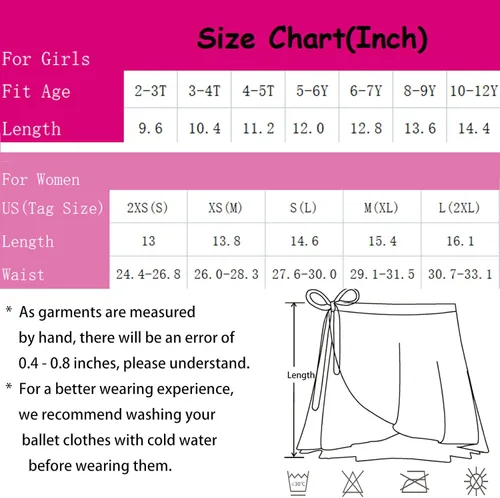 Size Chart(Inch)

For Girls

| Fit Age | 2-3T | 3-4T | 4-5T | 5-6Y | 6-7Y | 8-9Y | 10-12Y |
|---|---|---|---|---|---|---|---|
| Length | 9.6 | 10.4 | 11.2 | 12.0 | 12.8 | 13.6 | 14.4 |

For Women

| US(Tag Size) | 2XS(S) | XS(M) | S(L) | M(XL) | L(2XL) |
|---|---|---|---|---|---|
| Length | 13 | 13.8 | 14.6 | 15.4 | 16.1 |
| Waist | 24.4-26.8 | 26.0-28.3 | 27.6-30.0 | 29.1-31.5 | 30.7-33.1 |

* As garments are measured by hand, there will be an error of 0.4 - 0.8 inches, please understand.
* For a better wearing experience, we recommend washing your ballet clothes with cold water before wearing them.

Length

<30°C